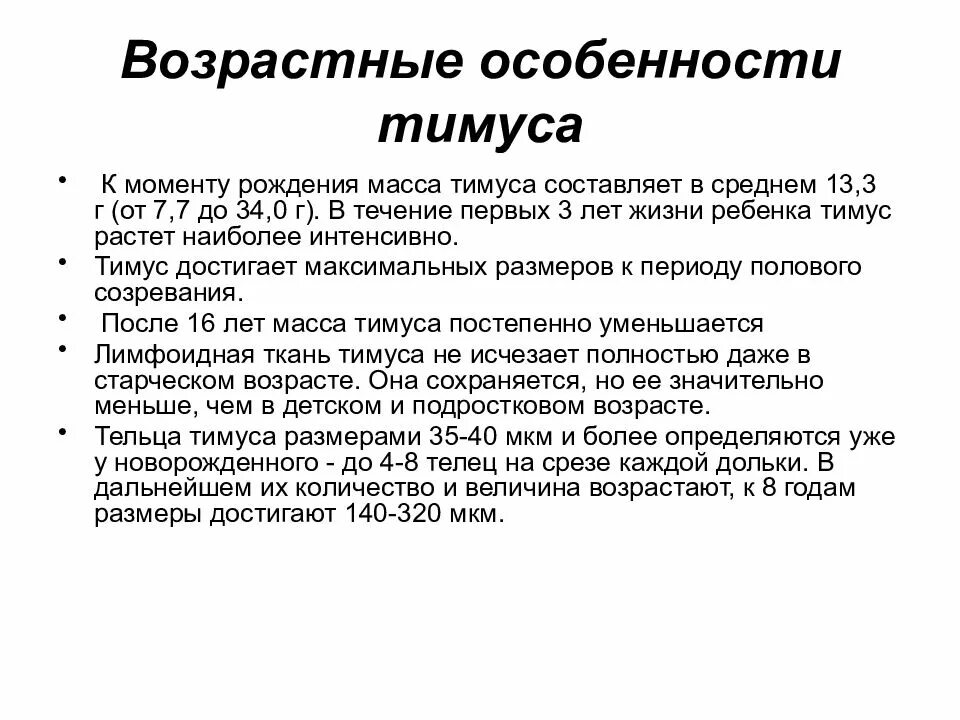 Возрастные особенности тимуса

• К моменту рождения масса тимуса составляет в среднем 13,3 г (от 7,7 до 34,0 г). В течение первых 3 лет жизни ребенка тимус растет наиболее интенсивно.
• Тимус достигает максимальных размеров к периоду полового созревания.
• После 16 лет масса тимуса постепенно уменьшается
• Лимфоидная ткань тимуса не исчезает полностью даже в старческом возрасте. Она сохраняется, но ее значительно меньше, чем в детском и подростковом возрасте.
• Тельца тимуса размерами 35-40 мкм и более определяются уже у новорожденного - до 4-8 телец на срезе каждой дольки. В дальнейшем их количество и величина возрастают, к 8 годам размеры достигают 140-320 мкм.